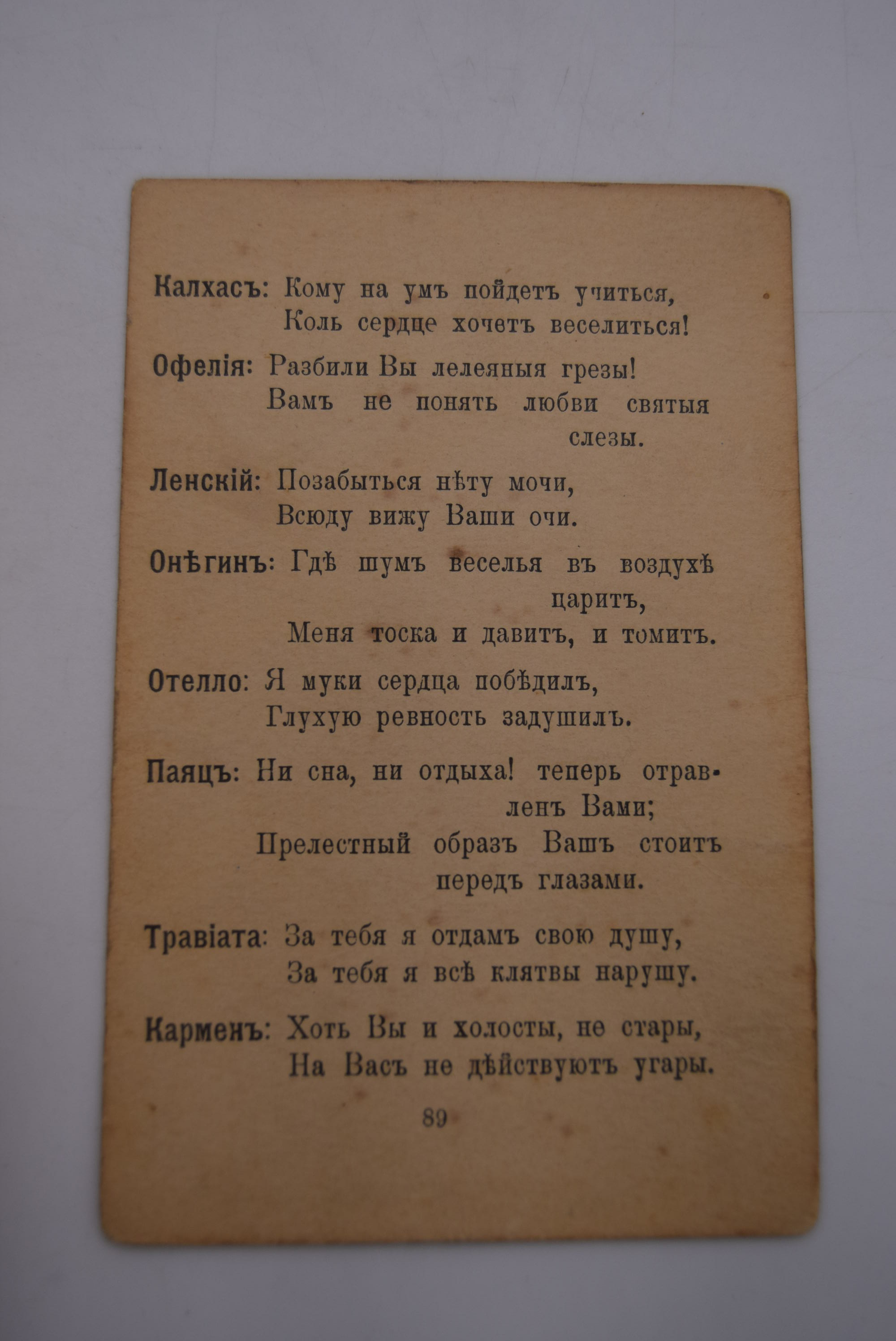 Калхасъ: Кому на умъ пойдетъ учиться, Коль сердце хочетъ веселиться!

Офелія: Разбили Вы лелеяныя грезы! Вамъ не понять любви святыя слезы.

Ленскій: Позабыться нѣту мочи, Всюду вижу Ваши очи.

Онѣгинъ: Гдѣ шумъ веселья въ воздухѣ царитъ, Меня тоска и давитъ, и томитъ.

Отелло: Я муки сердца побѣдилъ, Глухую ревность задушилъ.

Паяцъ: Ни сна, ни отдыха! теперь отравленъ Вами; Прелестный образъ Вашъ стоитъ передъ глазами.

Травіата: За тебя я отдамъ свою душу, За тебя я всѣ клятвы нарушу.

Карменъ: Хоть Вы и холосты, не стары, На Васъ не дѣйствуютъ угары.

89